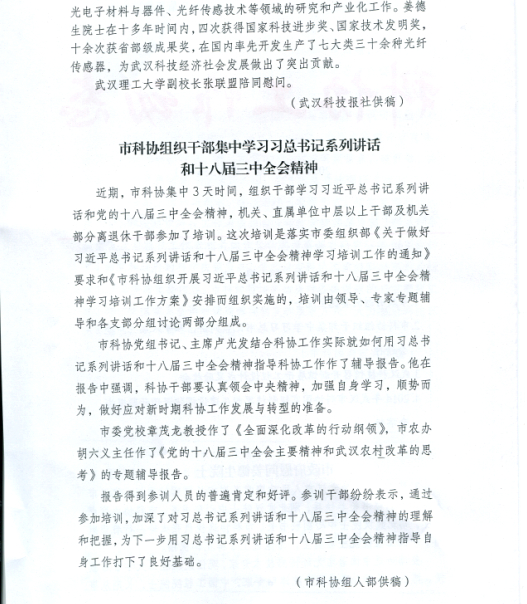 光电子材料与器件、光纤传感技术等领域的研究和产业化工作。姜德生院士在十多年时间内，四次获得国家科技进步奖、国家技术发明奖，十余次获省部级成果奖，在国内率先开发生产了七大类三十余种光纤传感器，为武汉科技经济社会发展做出了突出贡献。

武汉理工大学副校长张联盟陪同慰问。

（武汉科技报社供稿）

市科协组织干部集中学习习总书记系列讲话和十八届三中全会精神

近期，市科协集中3天时间，组织干部学习习近平总书记系列讲话和党的十八届三中全会精神，机关、直属单位中层以上干部及机关部分离退休干部参加了培训。这次培训是落实市委组织部《关于做好习近平总书记系列讲话和十八届三中全会精神学习培训工作的通知》要求和《市科协组织开展习近平总书记系列讲话和十八届三中全会精神学习培训工作方案》安排而组织实施的，培训由领导、专家专题辅导和各支部分组讨论两部分组成。

市科协党组书记、主席卢光发结合科协工作实际就如何用习总书记系列讲话和十八届三中全会精神指导科协工作作了辅导报告。他在报告中强调，科协干部要认真领会中央精神，加强自身学习，顺势而为，做好应对新时期科协工作发展与转型的准备。

市委党校章茂龙教授作了《全面深化改革的行动纲领》，市农办胡六义主任作了《党的十八届三中全会主要精神和武汉农村改革的思考》的专题辅导报告。

报告得到参训人员的普遍肯定和好评。参训干部纷纷表示，通过参加培训，加深了对习总书记系列讲话和十八届三中全会精神的理解和把握，为下一步用习总书记系列讲话和十八届三中全会精神指导自身工作打下了良好基础。

（市科协组人部供稿）